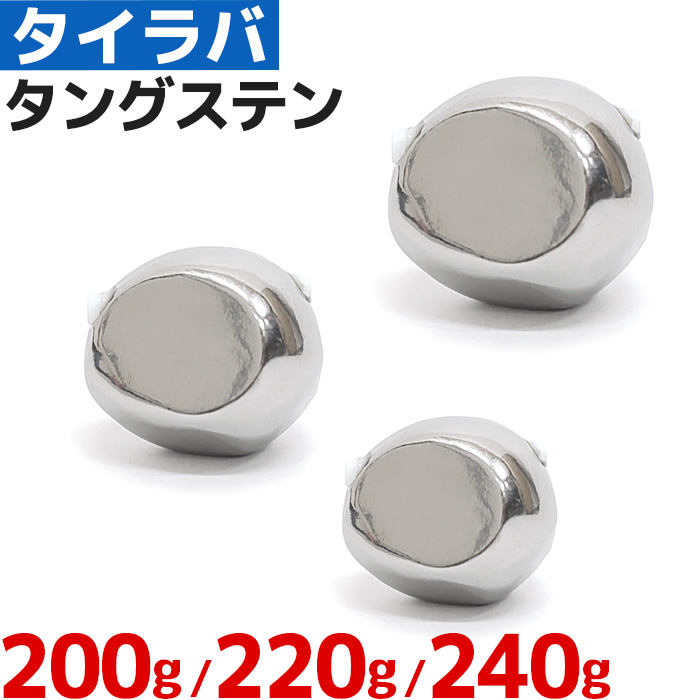 タイラバ
タングステン

200g/220g/240g